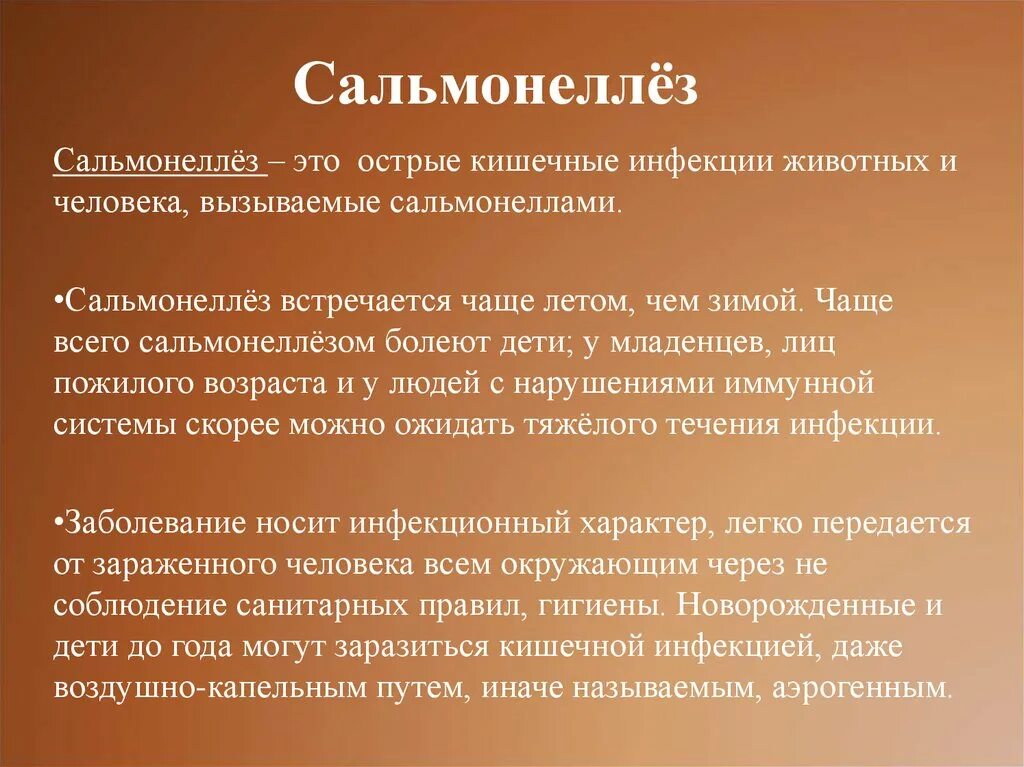 Сальмонеллёз

Сальмонеллёз – это острые кишечные инфекции животных и человека, вызываемые сальмонеллами.

•Сальмонеллёз встречается чаще летом, чем зимой. Чаще всего сальмонеллёзом болеют дети; у младенцев, лиц пожилого возраста и у людей с нарушениями иммунной системы скорее можно ожидать тяжёлого течения инфекции.

•Заболевание носит инфекционный характер, легко передается от зараженного человека всем окружающим через не соблюдение санитарных правил, гигиены. Новорожденные и дети до года могут заразиться кишечной инфекцией, даже воздушно-капельным путем, иначе называемым, аэрогенным.